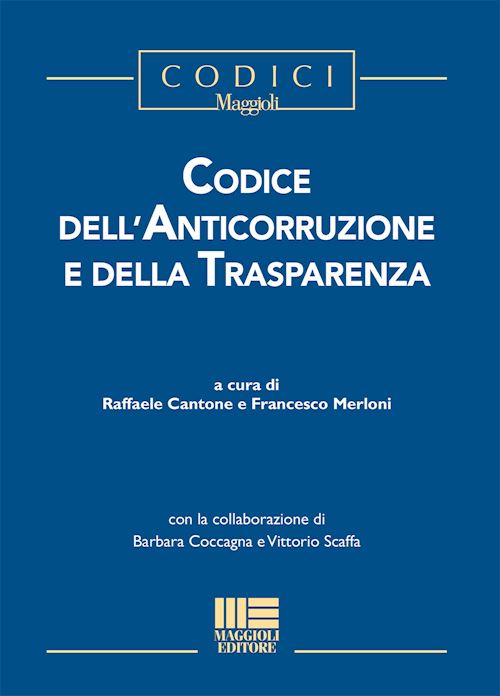 CODICI
Maggioli

CODICE
DELL'ANTICORRUZIONE
E DELLA TRASPARENZA

a cura di
Raffaele Cantone e Francesco Merloni

con la collaborazione di
Barbara Coccagna e Vittorio Scaffa

MAGGIOLI
EDITORE